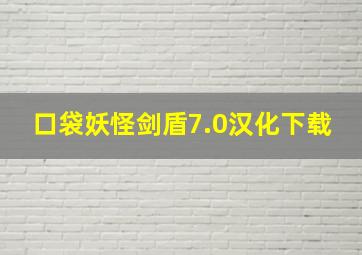 口袋妖怪剑盾7.0汉化下载